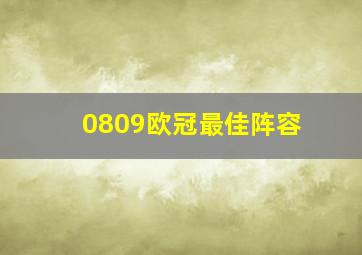 0809欧冠最佳阵容